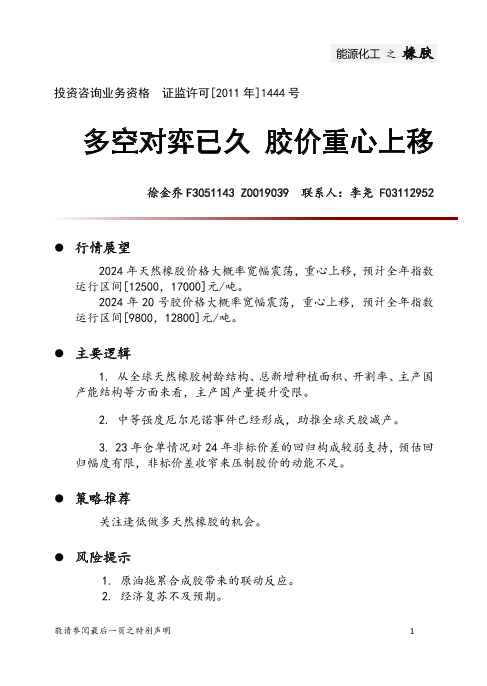 能源化工 之 橡胶

投资咨询业务资格　证监许可[2011 年]1444 号

多空对弈已久 胶价重心上移

徐金乔 F3051143 Z0019039　联系人：李尧 F03112952

● 行情展望

2024 年天然橡胶价格大概率宽幅震荡，重心上移，预计全年指数运行区间[12500，17000]元/吨。

2024 年 20 号胶价格大概率宽幅震荡，重心上移，预计全年指数运行区间[9800，12800]元/吨。

● 主要逻辑

1. 从全球天然橡胶树龄结构、总新增种植面积、开割率、主产国产能结构等方面来看，主产国产量提升受限。

2. 中等强度厄尔尼诺事件已经形成，助推全球天胶减产。

3. 23 年仓单情况对 24 年非标价差的回归构成较弱支持，预估回归幅度有限，非标价差收窄来压制胶价的动能不足。

● 策略推荐

关注逢低做多天然橡胶的机会。

● 风险提示

1. 原油拖累合成胶带来的联动反应。
2. 经济复苏不及预期。

敬请参阅最后一页之特别声明　1